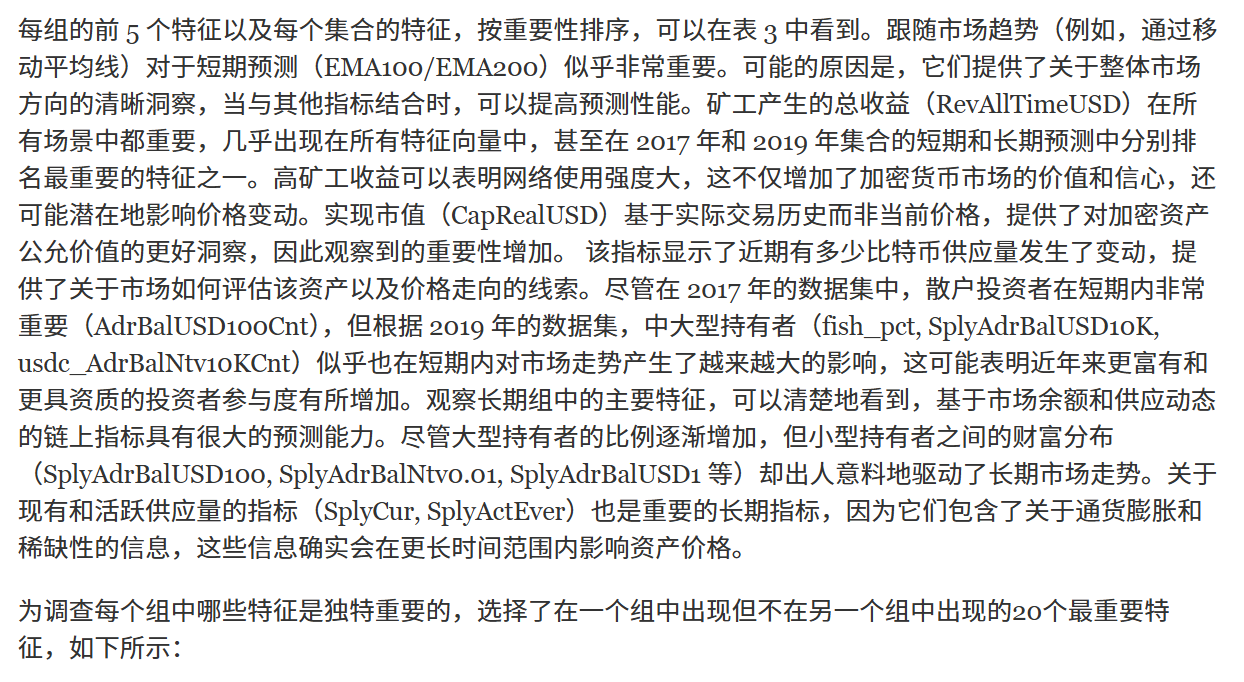 每组的前 5 个特征以及每个集合的特征，按重要性排序，可以在表 3 中看到。跟随市场趋势（例如，通过移动平均线）对于短期预测（EMA100/EMA200）似乎非常重要。可能的原因是，它们提供了关于整体市场方向的清晰洞察，当与其他指标结合时，可以提高预测性能。矿工产生的总收益（RevAllTimeUSD）在所有场景中都重要，几乎出现在所有特征向量中，甚至在 2017 年和 2019 年集合的短期和长期预测中分别排名最重要的特征之一。高矿工收益可以表明网络使用强度大，这不仅增加了加密货币市场的价值和信心，还可能潜在地影响价格变动。实现市值（CapRealUSD）基于实际交易历史而非当前价格，提供了对加密资产公允价值的更好洞察，因此观察到的重要性增加。 该指标显示了近期有多少比特币供应量发生了变动，提供了关于市场如何评估该资产以及价格走向的线索。尽管在 2017 年的数据集中，散户投资者在短期内非常重要（AdrBalUSD100Cnt），但根据 2019 年的数据集，中大型持有者（fish_pct, SplyAdrBalUSD10K, usdc_AdrBalNtv10KCnt）似乎也在短期内对市场走势产生了越来越大的影响，这可能表明近年来更富有和更具资质的投资者参与度有所增加。观察长期组中的主要特征，可以清楚地看到，基于市场余额和供应动态的链上指标具有很大的预测能力。尽管大型持有者的比例逐渐增加，但小型持有者之间的财富分布（SplyAdrBalUSD100, SplyAdrBalNtv0.01, SplyAdrBalUSD1 等）却出人意料地驱动了长期市场走势。关于现有和活跃供应量的指标（SplyCur, SplyActEver）也是重要的长期指标，因为它们包含了关于通货膨胀和稀缺性的信息，这些信息确实会在更长时间范围内影响资产价格。

为调查每个组中哪些特征是独特重要的，选择了在一个组中出现但不在另一个组中出现的20个最重要特征，如下所示：